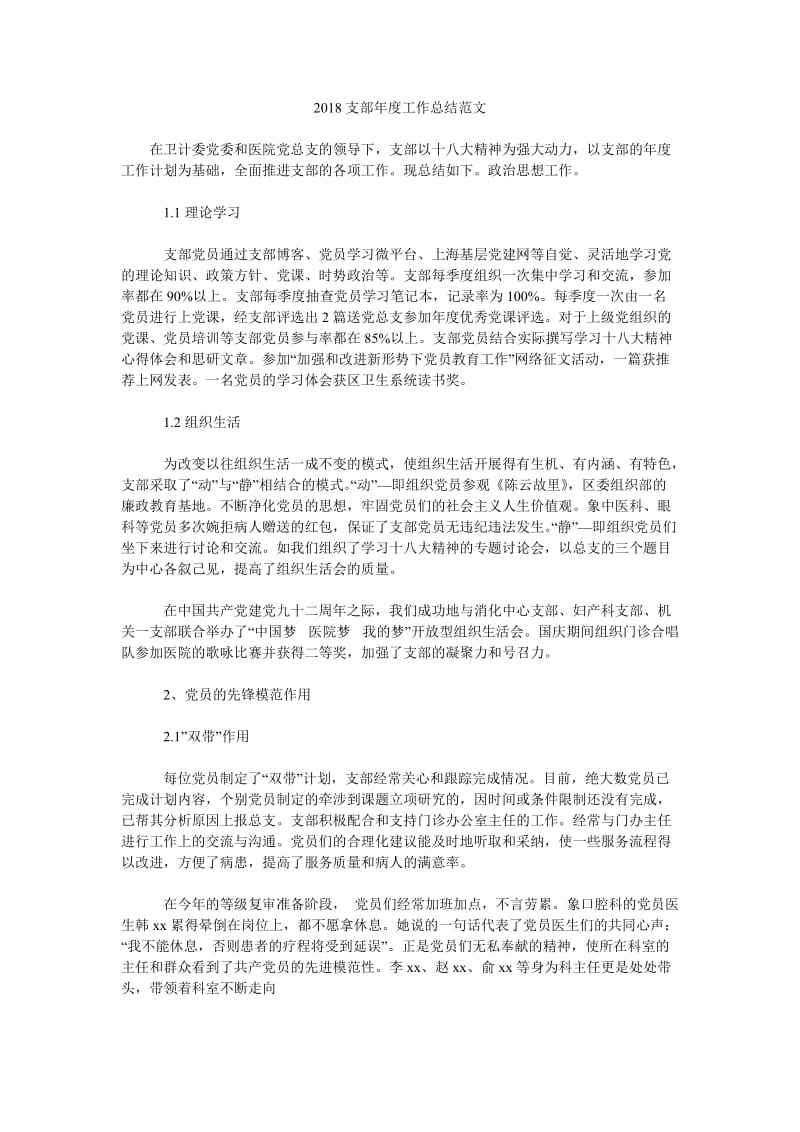 2018 支部年度工作总结范文

在卫计委党委和医院党总支的领导下，支部以十八大精神为强大动力，以支部的年度工作计划为基础，全面推进支部的各项工作。现总结如下。政治思想工作。

1.1 理论学习

支部党员通过支部博客、党员学习微平台、上海基层党建网等自觉、灵活地学习党的理论知识、政策方针、党课、时势政治等。支部每季度组织一次集中学习和交流，参加率都在 90%以上。支部每季度抽查党员学习笔记本，记录率为 100%。每季度一次由一名党员进行上党课，经支部评选出 2 篇送党总支参加年度优秀党课评选。对于上级党组织的党课、党员培训等支部党员参与率都在 85%以上。支部党员结合实际撰写学习十八大精神心得体会和思研文章。参加“加强和改进新形势下党员教育工作”网络征文活动，一篇获推荐上网发表。一名党员的学习体会获区卫生系统读书奖。

1.2 组织生活

为改变以往组织生活一成不变的模式，使组织生活开展得有生机、有内涵、有特色，支部采取了“动”与“静”相结合的模式。“动”—即组织党员参观《陈云故里》，区委组织部的廉政教育基地。不断净化党员的思想，牢固党员们的社会主义人生价值观。象中医科、眼科等党员多次婉拒病人赠送的红包，保证了支部党员无违纪违法发生。“静”—即组织党员们坐下来进行讨论和交流。如我们组织了学习十八大精神的专题讨论会，以总支的三个题目为中心各叙己见，提高了组织生活会的质量。

在中国共产党建党九十二周年之际，我们成功地与消化中心支部、妇产科支部、机关一支部联合举办了“中国梦　医院梦　我的梦”开放型组织生活会。国庆期间组织门诊合唱队参加医院的歌咏比赛并获得二等奖，加强了支部的凝聚力和号召力。

2、党员的先锋模范作用

2.1”双带”作用

每位党员制定了“双带”计划，支部经常关心和跟踪完成情况。目前，绝大数党员已完成计划内容，个别党员制定的牵涉到课题立项研究的，因时间或条件限制还没有完成，已帮其分析原因上报总支。支部积极配合和支持门诊办公室主任的工作。经常与门办主任进行工作上的交流与沟通。党员们的合理化建议能及时地听取和采纳，使一些服务流程得以改进，方便了病患，提高了服务质量和病人的满意率。

在今年的等级复审准备阶段，　党员们经常加班加点，不言劳累。象口腔科的党员医生韩 xx 累得晕倒在岗位上，都不愿拿休息。她说的一句话代表了党员医生们的共同心声：“我不能休息，否则患者的疗程将受到延误”。正是党员们无私奉献的精神，使所在科室的主任和群众看到了共产党员的先进模范性。李 xx、赵 xx、俞 xx 等身为科主任更是处处带头，带领着科室不断走向